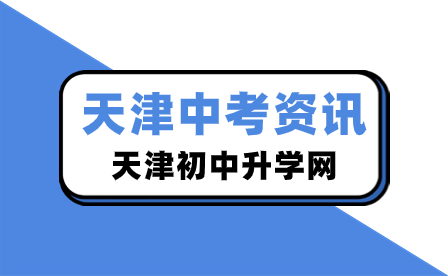 天津中考资讯

天津初中升学网